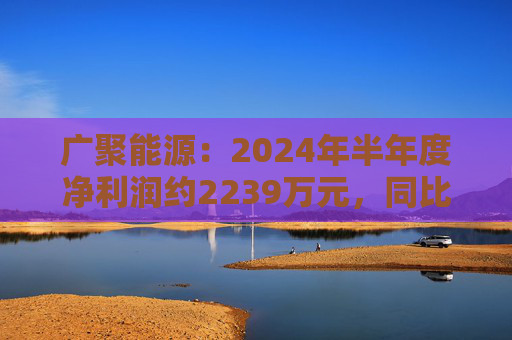 广聚能源：2024年半年度净利润约2239万元，同比